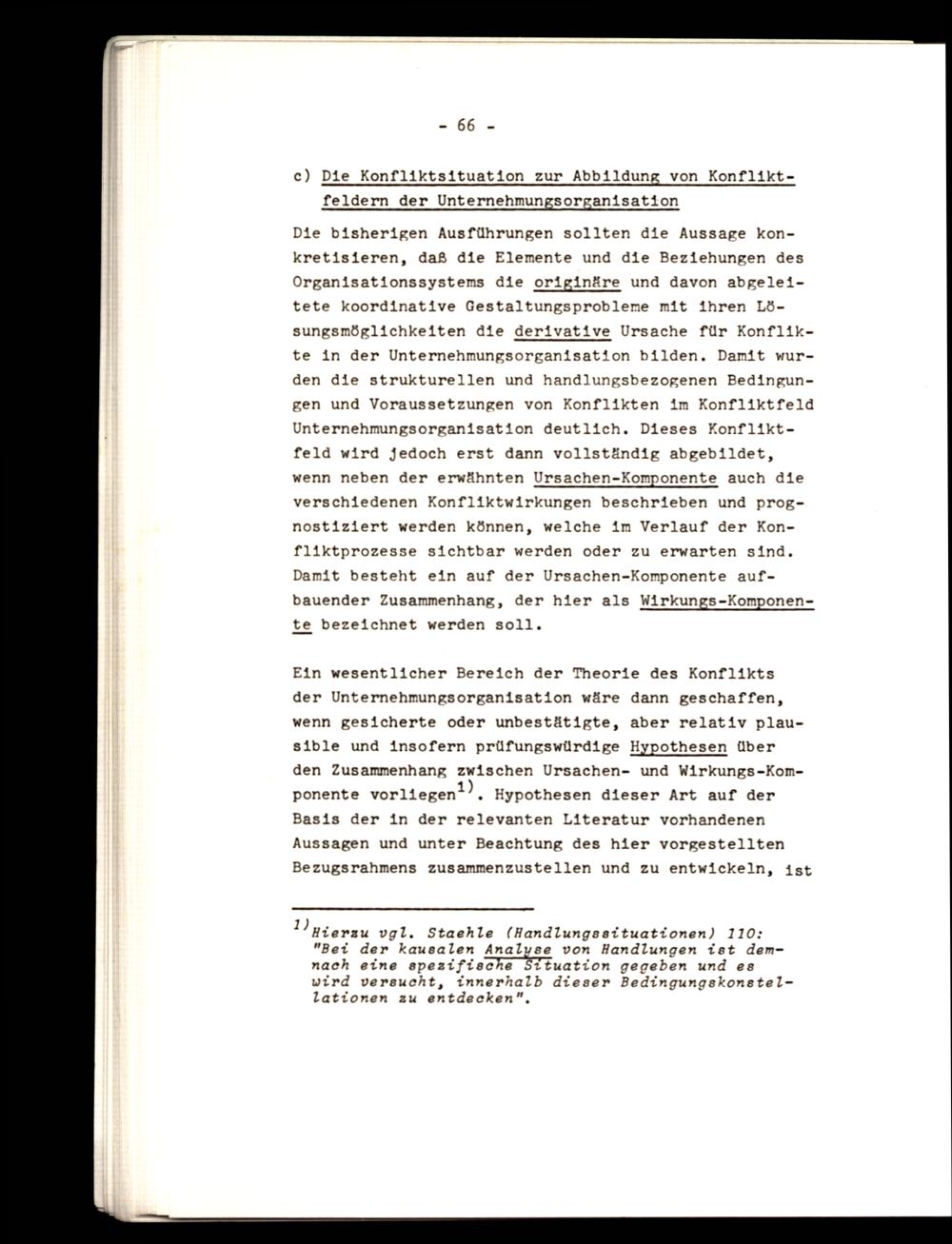 - 66 -

c) Die Konfliktsituation zur Abbildung von Konfliktfeldern der Unternehmungsorganisation

Die bisherigen Ausführungen sollten die Aussage konkretisieren, daß die Elemente und die Beziehungen des Organisationssystems die originäre und davon abgeleitete koordinative Gestaltungsprobleme mit ihren Lösungsmöglichkeiten die derivative Ursache für Konflikte in der Unternehmungsorganisation bilden. Damit wurden die strukturellen und handlungsbezogenen Bedingungen und Voraussetzungen von Konflikten im Konfliktfeld Unternehmungsorganisation deutlich. Dieses Konfliktfeld wird jedoch erst dann vollständig abgebildet, wenn neben der erwähnten Ursachen-Komponente auch die verschiedenen Konfliktwirkungen beschrieben und prognostiziert werden können, welche im Verlauf der Konfliktprozesse sichtbar werden oder zu erwarten sind. Damit besteht ein auf der Ursachen-Komponente aufbauender Zusammenhang, der hier als Wirkungs-Komponente bezeichnet werden soll.

Ein wesentlicher Bereich der Theorie des Konflikts der Unternehmungsorganisation wäre dann geschaffen, wenn gesicherte oder unbestätigte, aber relativ plausible und insofern prüfungswürdige Hypothesen über den Zusammenhang zwischen Ursachen- und Wirkungs-Komponente vorliegen$^{1)}$. Hypothesen dieser Art auf der Basis der in der relevanten Literatur vorhandenen Aussagen und unter Beachtung des hier vorgestellten Bezugsrahmens zusammenzustellen und zu entwickeln, ist

$^{1)}$Hierzu vgl. Staehle (Handlungssituationen) 110: "Bei der kausalen Analyse von Handlungen ist demnach eine spezifische Situation gegeben und es wird versucht, innerhalb dieser Bedingungskonstellationen zu entdecken".